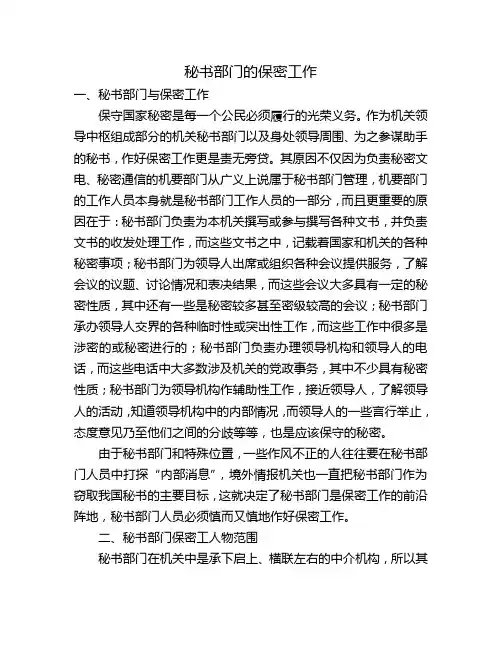 秘书部门的保密工作

一、秘书部门与保密工作

保守国家秘密是每一个公民必须履行的光荣义务。作为机关领导中枢组成部分的机关秘书部门以及身处领导周围、为之参谋助手的秘书，作好保密工作更是责无旁贷。其原因不仅因为负责秘密文电、秘密通信的机要部门从广义上说属于秘书部门管理，机要部门的工作人员本身就是秘书部门工作人员的一部分，而且更重要的原因在于：秘书部门负责为本机关撰写或参与撰写各种文书，并负责文书的收发处理工作，而这些文书之中，记载着国家和机关的各种秘密事项；秘书部门为领导人出席或组织各种会议提供服务，了解会议的议题、讨论情况和表决结果，而这些会议大多具有一定的秘密性质，其中还有一些是秘密较多甚至密级较高的会议；秘书部门承办领导人交界的各种临时性或突出性工作，而这些工作中很多是涉密的或秘密进行的；秘书部门负责办理领导机构和领导人的电话，而这些电话中大多数涉及机关的党政事务，其中不少具有秘密性质；秘书部门为领导机构作辅助性工作，接近领导人，了解领导人的活动，知道领导机构中的内部情况，而领导人的一些言行举止，态度意见乃至他们之间的分歧等等，也是应该保守的秘密。

由于秘书部门和特殊位置，一些作风不正的人往往要在秘书部门人员中打探“内部消息”，境外情报机关也一直把秘书部门作为窃取我国秘书的主要目标，这就决定了秘书部门是保密工作的前沿阵地，秘书部门人员必须慎而又慎地作好保密工作。

二、秘书部门保密工人物范围

秘书部门在机关中是承下启上、横联左右的中介机构，所以其